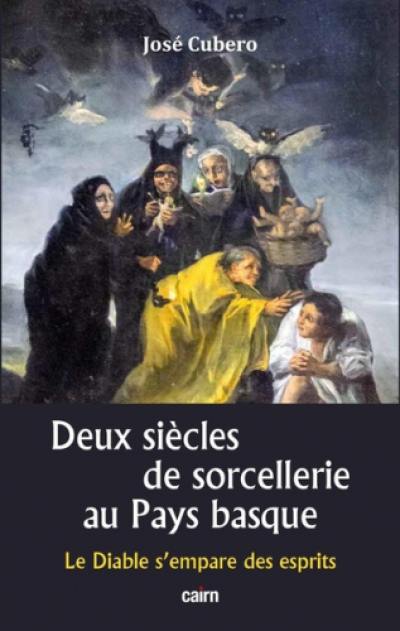 José Cubero

Deux siècles de sorcellerie au Pays basque

Le Diable s'empare des esprits

cairn